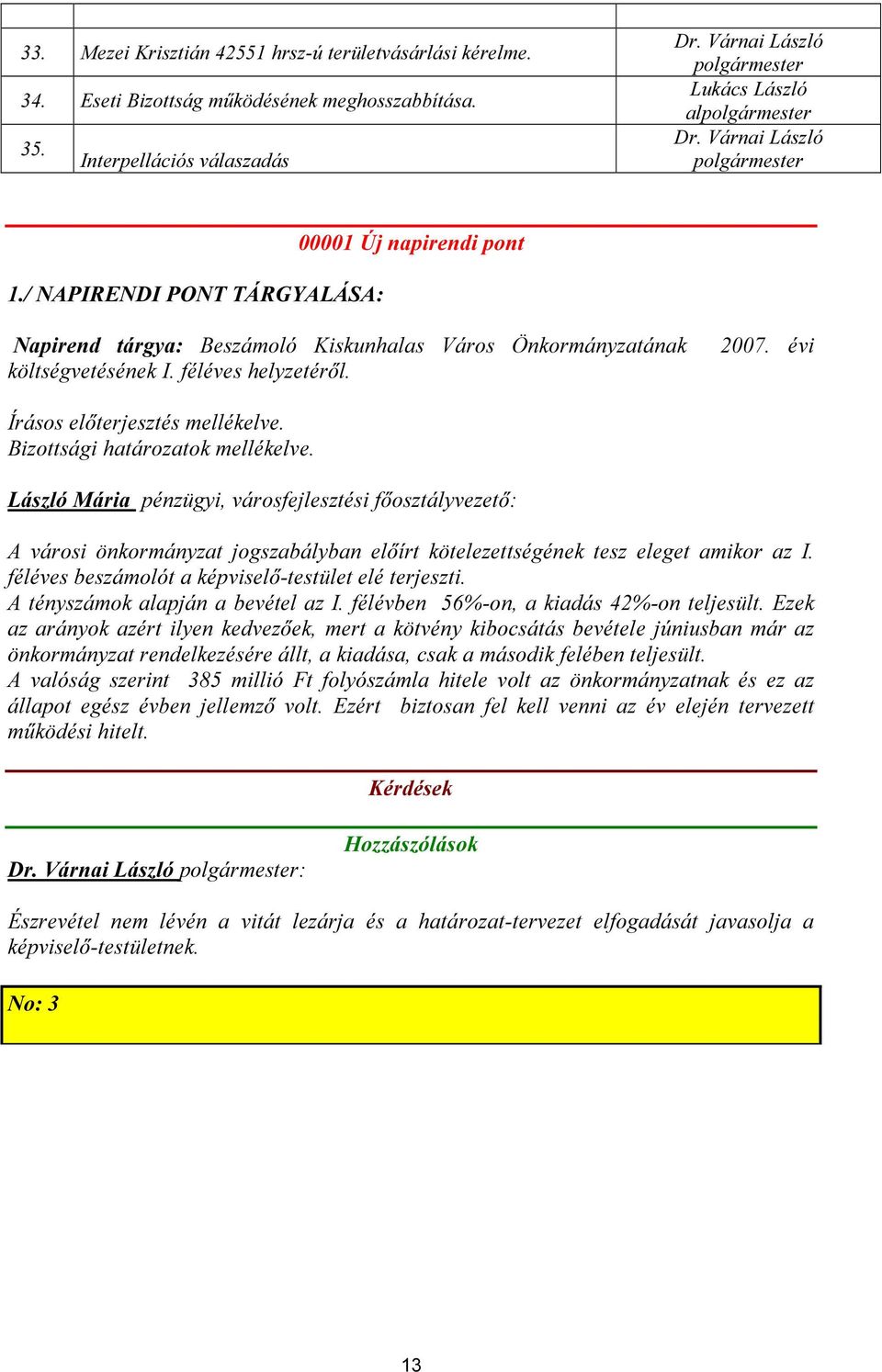 | | | |
|---|---|---|
| 33. | Mezei Krisztián 42551 hrsz-ú területvásárlási kérelme. | Dr. Várnai László polgármester |
| 34. | Eseti Bizottság működésének meghosszabbítása. | Lukács László alpolgármester |
| 35. | Interpellációs válaszadás | Dr. Várnai László polgármester |

00001 Új napirendi pont

1./ NAPIRENDI PONT TÁRGYALÁSA:

Napirend tárgya: Beszámoló Kiskunhalas Város Önkormányzatának 2007. évi költségvetésének I. féléves helyzetéről.

Írásos előterjesztés mellékelve.
Bizottsági határozatok mellékelve.

László Mária pénzügyi, városfejlesztési főosztályvezető:

A városi önkormányzat jogszabályban előírt kötelezettségének tesz eleget amikor az I. féléves beszámolót a képviselő-testület elé terjeszti.
A tényszámok alapján a bevétel az I. félévben 56%-on, a kiadás 42%-on teljesült. Ezek az arányok azért ilyen kedvezőek, mert a kötvény kibocsátás bevétele júniusban már az önkormányzat rendelkezésére állt, a kiadása, csak a második felében teljesült.
A valóság szerint 385 millió Ft folyószámla hitele volt az önkormányzatnak és ez az állapot egész évben jellemző volt. Ezért biztosan fel kell venni az év elején tervezett működési hitelt.

Kérdések

Hozzászólások

Dr. Várnai László polgármester:

Észrevétel nem lévén a vitát lezárja és a határozat-tervezet elfogadását javasolja a képviselő-testületnek.

No: 3

13